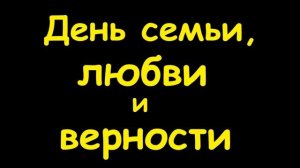 День семьи,
любви
и
верности